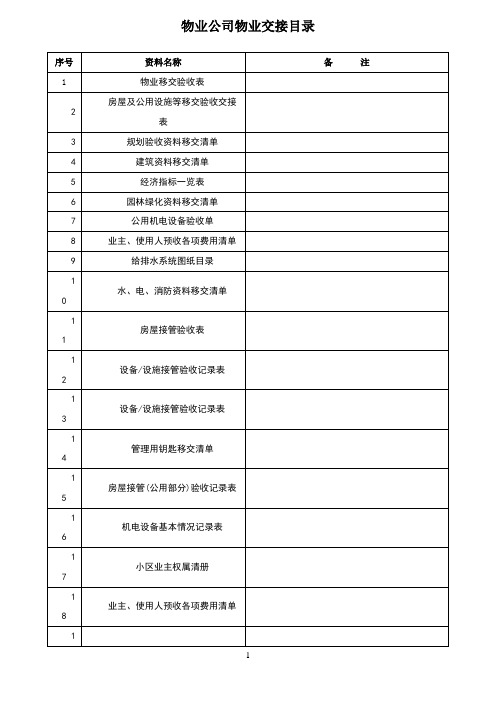 物业公司物业交接目录

| 序号 | 资料名称 | 备　　注 |
|---|---|---|
| 1 | 物业移交验收表 | |
| 2 | 房屋及公用设施等移交验收交接表 | |
| 3 | 规划验收资料移交清单 | |
| 4 | 建筑资料移交清单 | |
| 5 | 经济指标一览表 | |
| 6 | 园林绿化资料移交清单 | |
| 7 | 公用机电设备验收单 | |
| 8 | 业主、使用人预收各项费用清单 | |
| 9 | 给排水系统图纸目录 | |
| 10 | 水、电、消防资料移交清单 | |
| 11 | 房屋接管验收表 | |
| 12 | 设备/设施接管验收记录表 | |
| 13 | 设备/设施接管验收记录表 | |
| 14 | 管理用钥匙移交清单 | |
| 15 | 房屋接管（公用部分）验收记录表 | |
| 16 | 机电设备基本情况记录表 | |
| 17 | 小区业主权属清册 | |
| 18 | 业主、使用人预收各项费用清单 | |
| 1 | | |

1